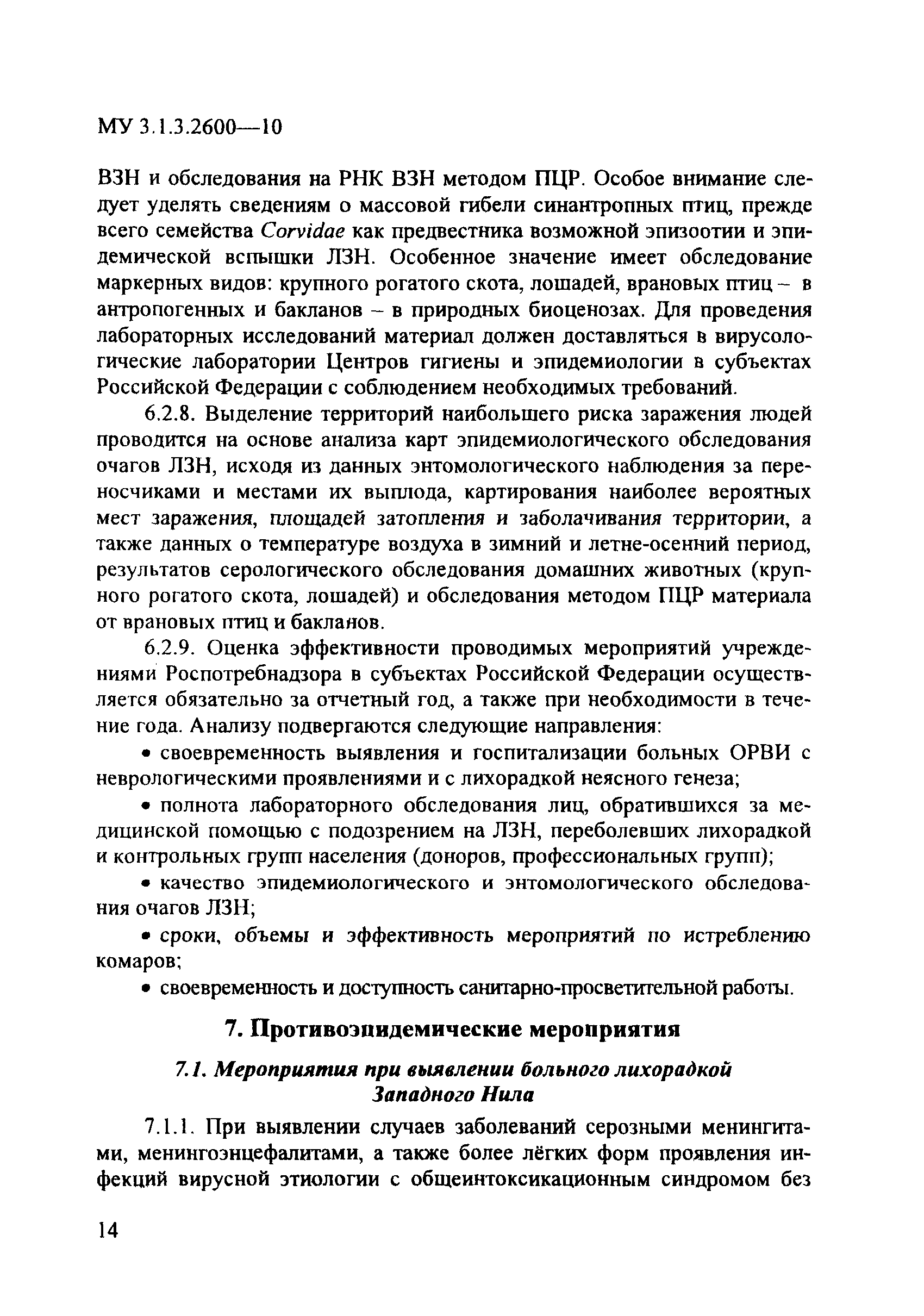 МУ 3.1.3.2600—10

ВЗН и обследования на РНК ВЗН методом ПЦР. Особое внимание следует уделять сведениям о массовой гибели синантропных птиц, прежде всего семейства Corvidae как предвестника возможной эпизоотии и эпидемической вспышки ЛЗН. Особенное значение имеет обследование маркерных видов: крупного рогатого скота, лошадей, врановых птиц – в антропогенных и бакланов – в природных биоценозах. Для проведения лабораторных исследований материал должен доставляться в вирусологические лаборатории Центров гигиены и эпидемиологии в субъектах Российской Федерации с соблюдением необходимых требований.

6.2.8. Выделение территорий наибольшего риска заражения людей проводится на основе анализа карт эпидемиологического обследования очагов ЛЗН, исходя из данных энтомологического наблюдения за переносчиками и местами их выплода, картирования наиболее вероятных мест заражения, площадей затопления и заболачивания территории, а также данных о температуре воздуха в зимний и летне-осенний период, результатов серологического обследования домашних животных (крупного рогатого скота, лошадей) и обследования методом ПЦР материала от врановых птиц и бакланов.

6.2.9. Оценка эффективности проводимых мероприятий учреждениями Роспотребнадзора в субъектах Российской Федерации осуществляется обязательно за отчетный год, а также при необходимости в течение года. Анализу подвергаются следующие направления:

• своевременность выявления и госпитализации больных ОРВИ с неврологическими проявлениями и с лихорадкой неясного генеза;

• полнота лабораторного обследования лиц, обратившихся за медицинской помощью с подозрением на ЛЗН, переболевших лихорадкой и контрольных групп населения (доноров, профессиональных групп);

• качество эпидемиологического и энтомологического обследования очагов ЛЗН;

• сроки, объемы и эффективность мероприятий по истреблению комаров;

• своевременность и доступность санитарно-просветительной работы.

7. Противоэпидемические мероприятия

7.1. Мероприятия при выявлении больного лихорадкой Западного Нила

7.1.1. При выявлении случаев заболеваний серозными менингитами, менингоэнцефалитами, а также более лёгких форм проявления инфекций вирусной этиологии с общеинтоксикационным синдромом без

14